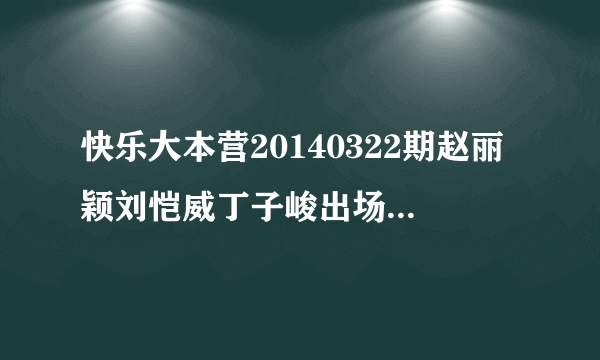 快乐大本营20140322期赵丽颖刘恺威丁子峻出场...